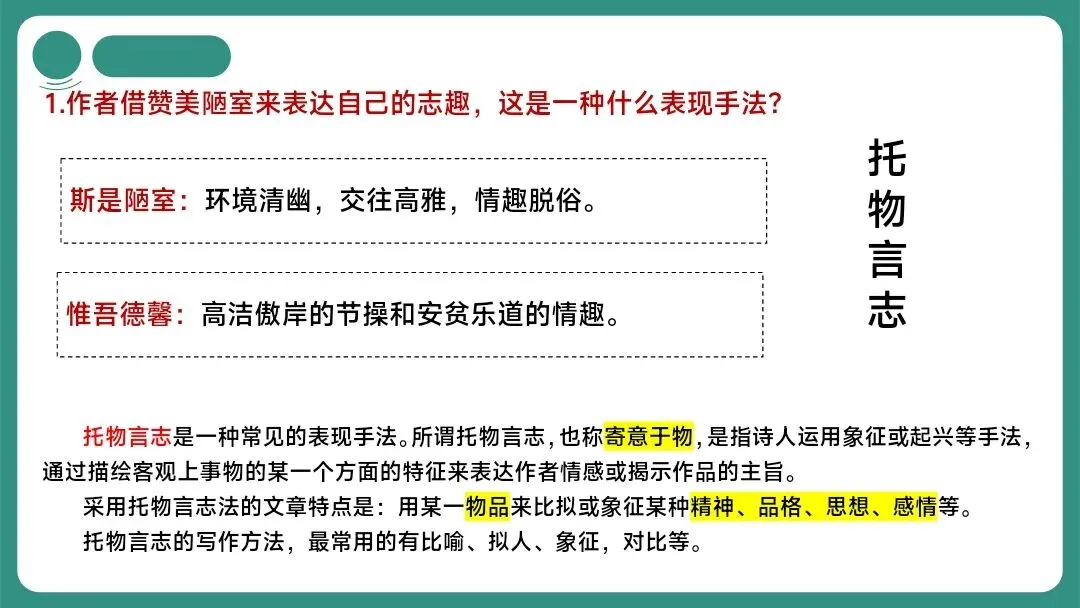 1.作者借赞美陋室来表达自己的志趣，这是一种什么表现手法？

斯是陋室：环境清幽，交往高雅，情趣脱俗。

惟吾德馨：高洁傲岸的节操和安贫乐道的情趣。

托物言志

托物言志是一种常见的表现手法。所谓托物言志，也称寄意于物，是指诗人运用象征或起兴等手法，通过描绘客观上事物的某一个方面的特征来表达作者情感或揭示作品的主旨。

采用托物言志法的文章特点是：用某一物品来比拟或象征某种精神、品格、思想、感情等。

托物言志的写作方法，最常用的有比喻、拟人、象征，对比等。